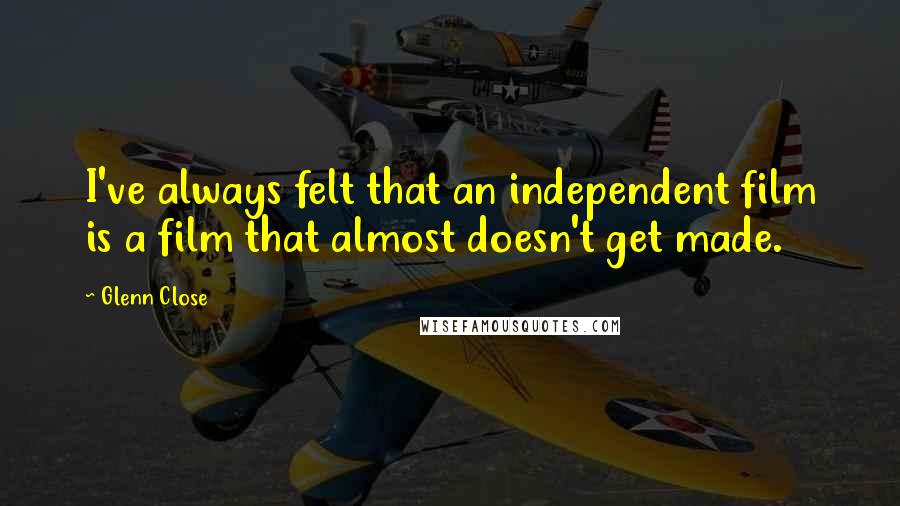 I've always felt that an independent film is a film that almost doesn't get made.

~ Glenn Close

WISEFAMOUSQUOTES.COM